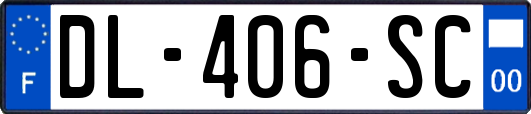 F
DL-406-SC
00